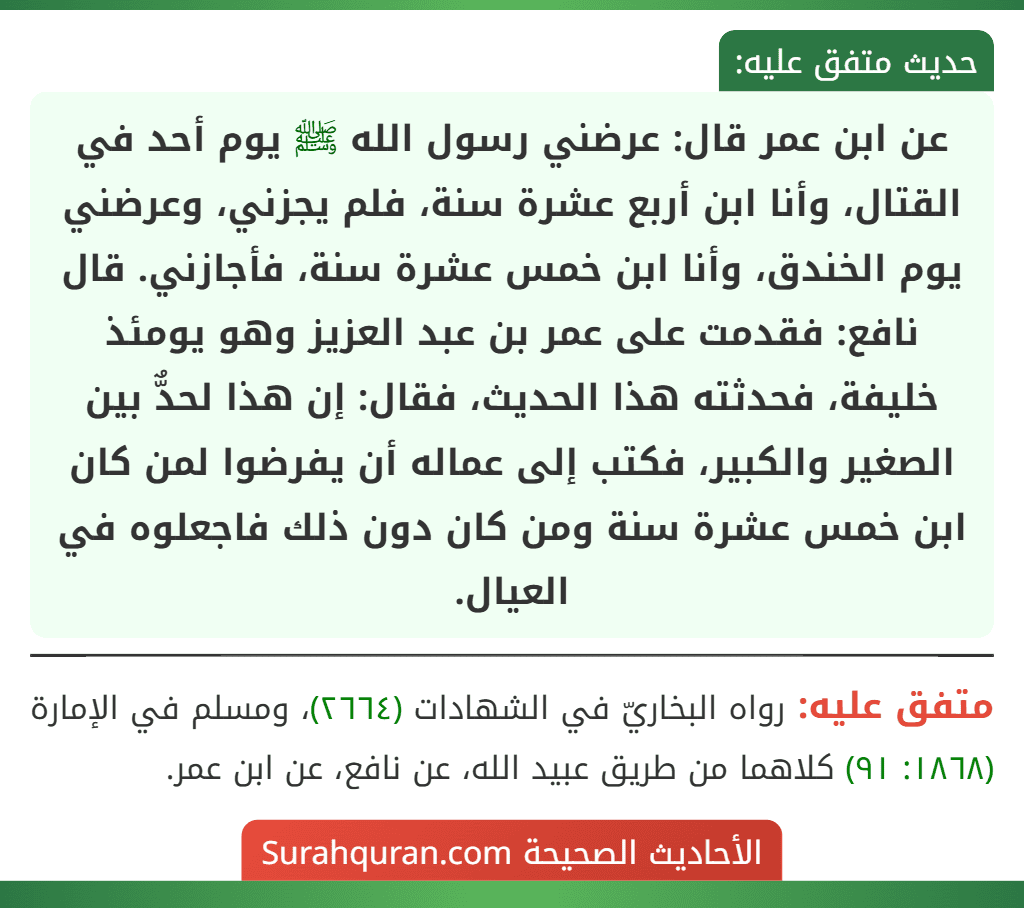 حديث متفق عليه:

عن ابن عمر قال: عرضني رسول الله ﷺ يوم أحد في القتال، وأنا ابن أربع عشرة سنة، فلم يجزني، وعرضني يوم الخندق، وأنا ابن خمس عشرة سنة، فأجازني. قال نافع: فقدمت على عمر بن عبد العزيز وهو يومئذ خليفة، فحدثته هذا الحديث، فقال: إن هذا لحدٌّ بين الصغير والكبير، فكتب إلى عماله أن يفرضوا لمن كان ابن خمس عشرة سنة ومن كان دون ذلك فاجعلوه في العيال.

متفق عليه: رواه البخاريّ في الشهادات (٢٦٦٤)، ومسلم في الإمارة (١٨٦٨: ٩١) كلاهما من طريق عبيد الله، عن نافع، عن ابن عمر.

الأحاديث الصحيحة Surahquran.com